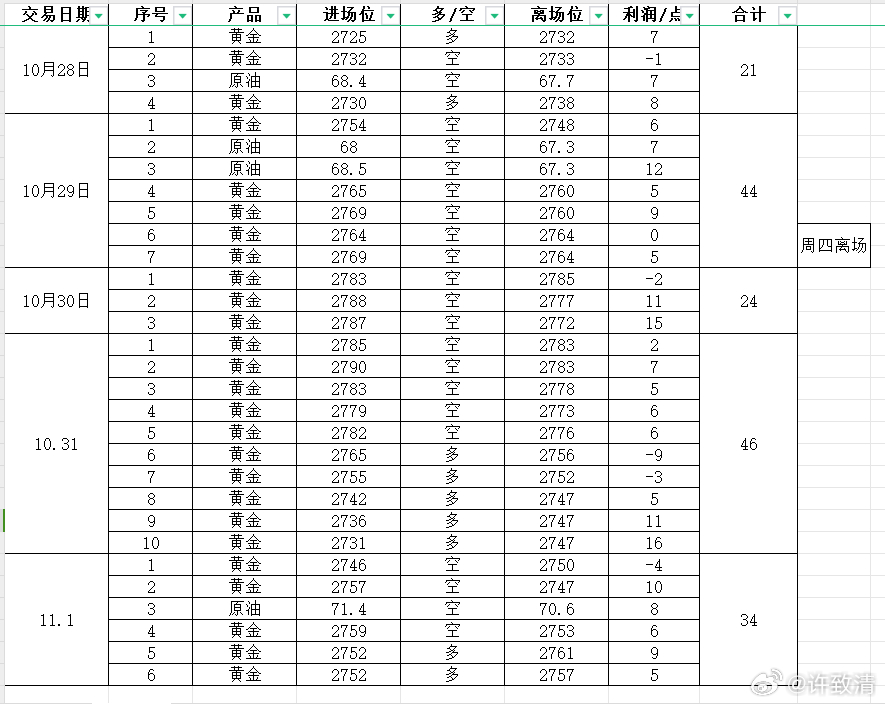 | 交易日期 | 序号 | 产品 | 进场位 | 多/空 | 离场位 | 利润/点 | 合计 | |
|---|---|---|---|---|---|---|---|---|
| 10月28日 | 1 | 黄金 | 2725 | 多 | 2732 | 7 | 21 | |
| | 2 | 黄金 | 2732 | 空 | 2733 | -1 | | |
| | 3 | 原油 | 68.4 | 空 | 67.7 | 7 | | |
| | 4 | 黄金 | 2730 | 多 | 2738 | 8 | | |
| 10月29日 | 1 | 黄金 | 2754 | 空 | 2748 | 6 | 44 | |
| | 2 | 原油 | 68 | 空 | 67.3 | 7 | | |
| | 3 | 原油 | 68.5 | 空 | 67.3 | 12 | | |
| | 4 | 黄金 | 2765 | 空 | 2760 | 5 | | |
| | 5 | 黄金 | 2769 | 空 | 2760 | 9 | | |
| | 6 | 黄金 | 2764 | 空 | 2764 | 0 | | 周四离场 |
| | 7 | 黄金 | 2769 | 空 | 2764 | 5 | | |
| 10月30日 | 1 | 黄金 | 2783 | 空 | 2785 | -2 | 24 | |
| | 2 | 黄金 | 2788 | 空 | 2777 | 11 | | |
| | 3 | 黄金 | 2787 | 空 | 2772 | 15 | | |
| 10.31 | 1 | 黄金 | 2785 | 空 | 2783 | 2 | 46 | |
| | 2 | 黄金 | 2790 | 空 | 2783 | 7 | | |
| | 3 | 黄金 | 2783 | 空 | 2778 | 5 | | |
| | 4 | 黄金 | 2779 | 空 | 2773 | 6 | | |
| | 5 | 黄金 | 2782 | 空 | 2776 | 6 | | |
| | 6 | 黄金 | 2765 | 多 | 2756 | -9 | | |
| | 7 | 黄金 | 2755 | 多 | 2752 | -3 | | |
| | 8 | 黄金 | 2742 | 多 | 2747 | 5 | | |
| | 9 | 黄金 | 2736 | 多 | 2747 | 11 | | |
| | 10 | 黄金 | 2731 | 多 | 2747 | 16 | | |
| 11.1 | 1 | 黄金 | 2746 | 空 | 2750 | -4 | 34 | |
| | 2 | 黄金 | 2757 | 空 | 2747 | 10 | | |
| | 3 | 原油 | 71.4 | 空 | 70.6 | 8 | | |
| | 4 | 黄金 | 2759 | 空 | 2753 | 6 | | |
| | 5 | 黄金 | 2752 | 多 | 2761 | 9 | | |
| | 6 | 黄金 | 2752 | 多 | 2757 | 5 | | |

@许致清